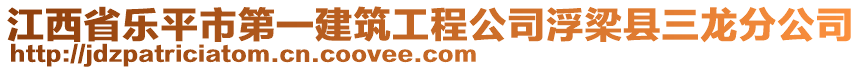 江西省乐平市第一建筑工程公司浮梁县三龙分公司
http://jdzpatriciatom.cn.coovee.com